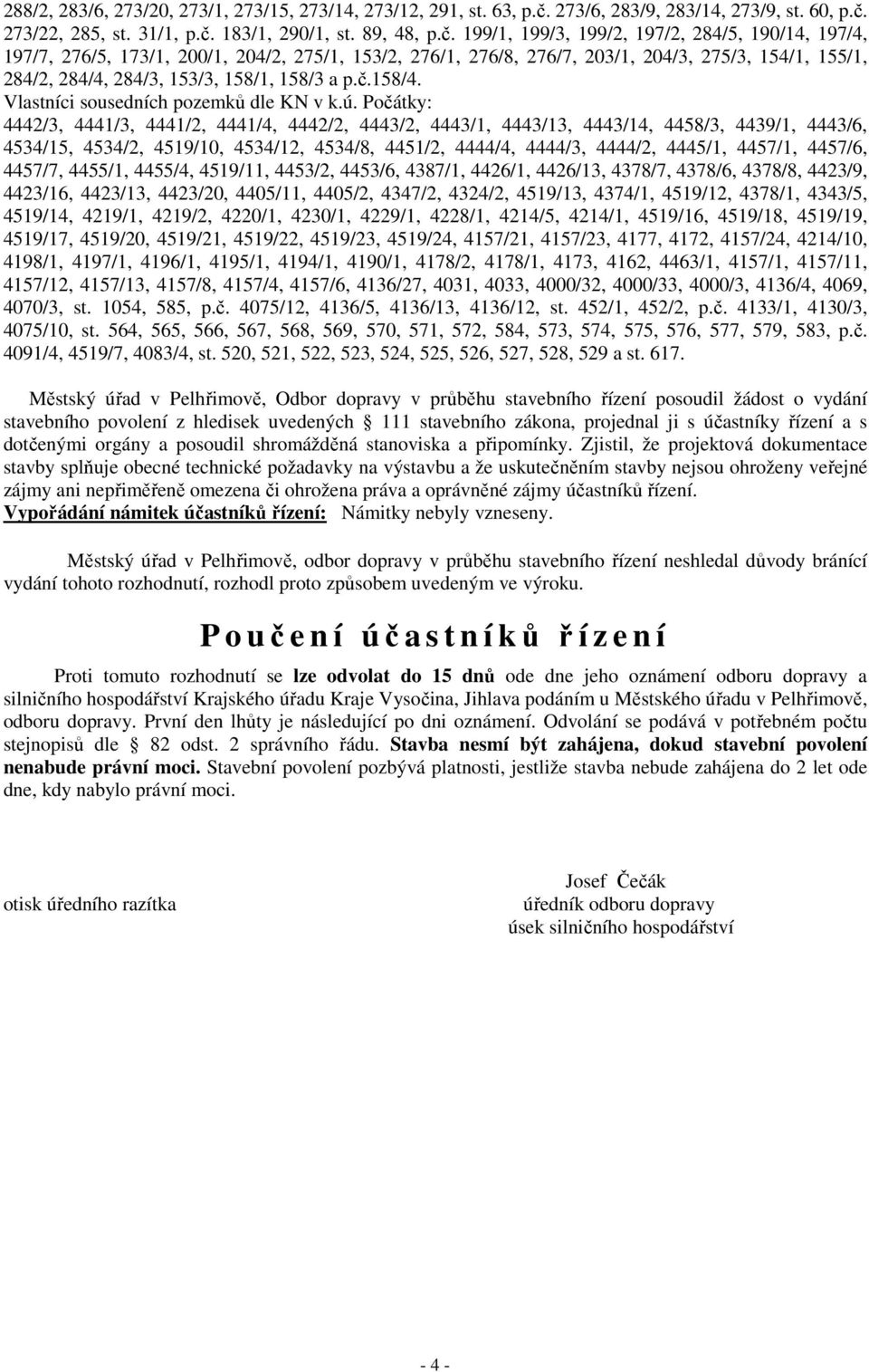 288/2, 283/6, 273/20, 273/1, 273/15, 273/14, 273/12, 291, st. 63, p.č. 273/6, 283/9, 283/14, 273/9, st. 60, p.č. 273/22, 285, st. 31/1, p.č. 183/1, 290/1, st. 89, 48, p.č. 199/1, 199/3, 199/2, 197/2, 284/5, 190/14, 197/4, 197/7, 276/5, 173/1, 200/1, 204/2, 275/1, 153/2, 276/1, 276/8, 276/7, 203/1, 204/3, 275/3, 154/1, 155/1, 284/2, 284/4, 284/3, 153/3, 158/1, 158/3 a p.č.158/4.
Vlastníci sousedních pozemků dle KN v k.ú. Počátky:
4442/3, 4441/3, 4441/2, 4441/4, 4442/2, 4443/2, 4443/1, 4443/13, 4443/14, 4458/3, 4439/1, 4443/6, 4534/15, 4534/2, 4519/10, 4534/12, 4534/8, 4451/2, 4444/4, 4444/3, 4444/2, 4445/1, 4457/1, 4457/6, 4457/7, 4455/1, 4455/4, 4519/11, 4453/2, 4453/6, 4387/1, 4426/1, 4426/13, 4378/7, 4378/6, 4378/8, 4423/9, 4423/16, 4423/13, 4423/20, 4405/11, 4405/2, 4347/2, 4324/2, 4519/13, 4374/1, 4519/12, 4378/1, 4343/5, 4519/14, 4219/1, 4219/2, 4220/1, 4230/1, 4229/1, 4228/1, 4214/5, 4214/1, 4519/16, 4519/18, 4519/19, 4519/17, 4519/20, 4519/21, 4519/22, 4519/23, 4519/24, 4157/21, 4157/23, 4177, 4172, 4157/24, 4214/10, 4198/1, 4197/1, 4196/1, 4195/1, 4194/1, 4190/1, 4178/2, 4178/1, 4173, 4162, 4463/1, 4157/1, 4157/11, 4157/12, 4157/13, 4157/8, 4157/4, 4157/6, 4136/27, 4031, 4033, 4000/32, 4000/33, 4000/3, 4136/4, 4069, 4070/3, st. 1054, 585, p.č. 4075/12, 4136/5, 4136/13, 4136/12, st. 452/1, 452/2, p.č. 4133/1, 4130/3, 4075/10, st. 564, 565, 566, 567, 568, 569, 570, 571, 572, 584, 573, 574, 575, 576, 577, 579, 583, p.č. 4091/4, 4519/7, 4083/4, st. 520, 521, 522, 523, 524, 525, 526, 527, 528, 529 a st. 617.

Městský úřad v Pelhřimově, Odbor dopravy v průběhu stavebního řízení posoudil žádost o vydání stavebního povolení z hledisek uvedených § 111 stavebního zákona, projednal ji s účastníky řízení a s dotčenými orgány a posoudil shromážděná stanoviska a připomínky. Zjistil, že projektová dokumentace stavby splňuje obecné technické požadavky na výstavbu a že uskutečněním stavby nejsou ohroženy veřejné zájmy ani nepřiměřeně omezena či ohrožena práva a oprávněné zájmy účastníků řízení.
Vypořádání námitek účastníků řízení: Námitky nebyly vzneseny.

Městský úřad v Pelhřimově, odbor dopravy v průběhu stavebního řízení neshledal důvody bránící vydání tohoto rozhodnutí, rozhodl proto způsobem uvedeným ve výroku.

Poučení účastníků řízení

Proti tomuto rozhodnutí se lze odvolat do 15 dnů ode dne jeho oznámení odboru dopravy a silničního hospodářství Krajského úřadu Kraje Vysočina, Jihlava podáním u Městského úřadu v Pelhřimově, odboru dopravy. První den lhůty je následující po dni oznámení. Odvolání se podává v potřebném počtu stejnopisů dle § 82 odst. 2 správního řádu. Stavba nesmí být zahájena, dokud stavební povolení nenabude právní moci. Stavební povolení pozbývá platnosti, jestliže stavba nebude zahájena do 2 let ode dne, kdy nabylo právní moci.

otisk úředního razítka

Josef Čečák
úředník odboru dopravy
úsek silničního hospodářství

- 4 -